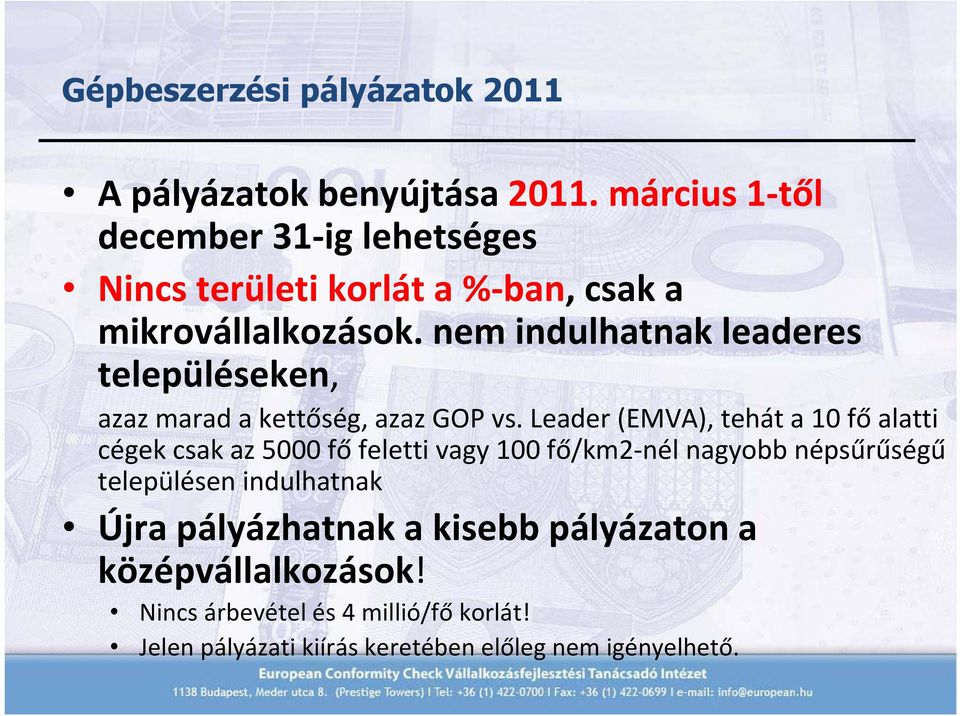 Gépbeszerzési pályázatok 2011

• A pályázatok benyújtása 2011. március 1-től december 31-ig lehetséges

• Nincs területi korlát a %-ban, csak a mikrovállalkozások. nem indulhatnak leaderes településeken,

azaz marad a kettőség, azaz GOP vs. Leader (EMVA), tehát a 10 fő alatti cégek csak az 5000 fő feletti vagy 100 fő/km2-nél nagyobb népsűrűségű településen indulhatnak

• Újra pályázhatnak a kisebb pályázaton a középvállalkozások!

• Nincs árbevétel és 4 millió/fő korlát!

• Jelen pályázati kiírás keretében előleg nem igényelhető.

European Conformity Check Vállalkozásfejlesztési Tanácsadó Intézet

1138 Budapest, Meder utca 8. (Prestige Towers) I Tel: +36 (1) 422-0700 I Fax: +36 (1) 422-0699 I e-mail: info@european.hu